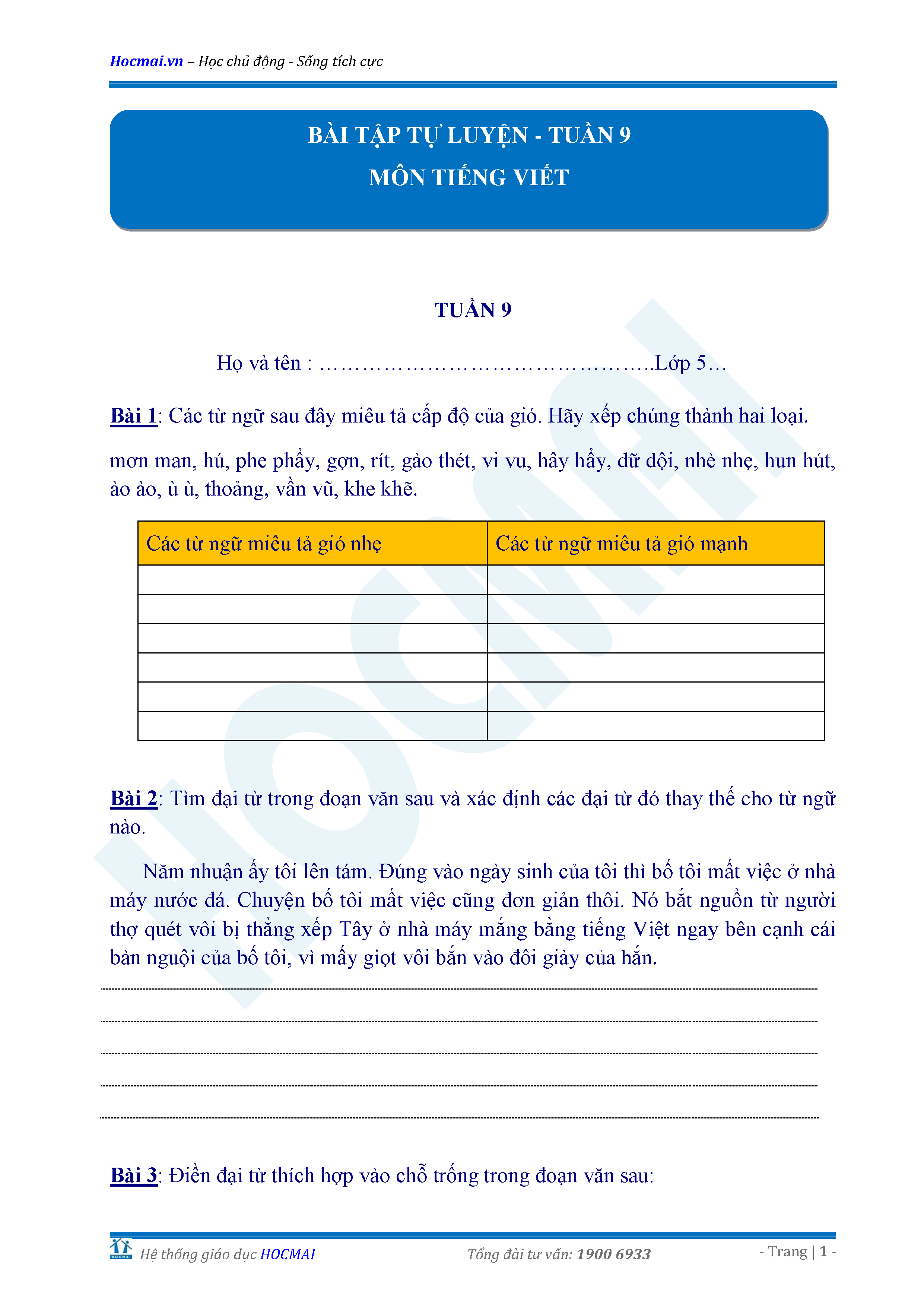 Hocmai.vn – Học chủ động - Sống tích cực

BÀI TẬP TỰ LUYỆN - TUẦN 9
MÔN TIẾNG VIẾT

TUẦN 9

Họ và tên : ………………………………………..Lớp 5…

Bài 1: Các từ ngữ sau đây miêu tả cấp độ của gió. Hãy xếp chúng thành hai loại.

mơn man, hú, phe phẩy, gợn, rít, gào thét, vi vu, hây hẩy, dữ dội, nhè nhẹ, hun hút, ào ào, ù ù, thoảng, vần vũ, khe khẽ.

| Các từ ngữ miêu tả gió nhẹ | Các từ ngữ miêu tả gió mạnh |
|---|---|
| | |
| | |
| | |
| | |
| | |
| | |

Bài 2: Tìm đại từ trong đoạn văn sau và xác định các đại từ đó thay thế cho từ ngữ nào.

Năm nhuận ấy tôi lên tám. Đúng vào ngày sinh của tôi thì bố tôi mất việc ở nhà máy nước đá. Chuyện bố tôi mất việc cũng đơn giản thôi. Nó bắt nguồn từ người thợ quét vôi bị thằng xếp Tây ở nhà máy mắng bằng tiếng Việt ngay bên cạnh cái bàn nguội của bố tôi, vì mấy giọt vôi bắn vào đôi giày của hắn.

Bài 3: Điền đại từ thích hợp vào chỗ trống trong đoạn văn sau:

HOCMAI Hệ thống giáo dục HOCMAI Tổng đài tư vấn: 1900 6933 - Trang | 1 -